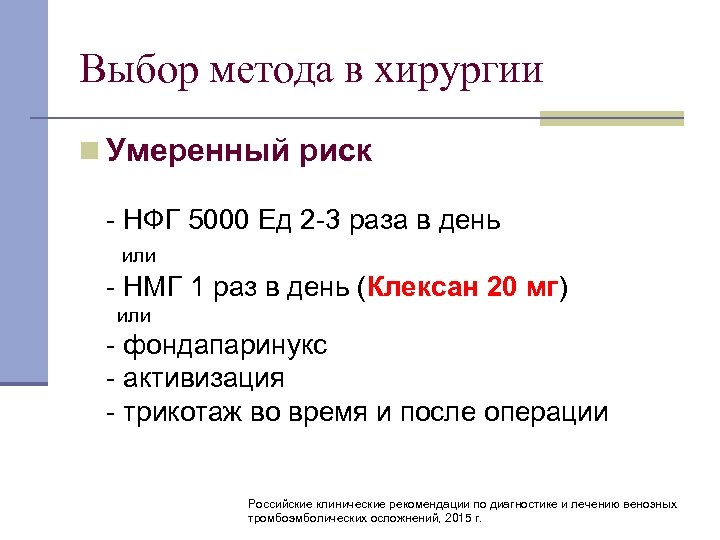 Выбор метода в хирургии

Умеренный риск

- НФГ 5000 Ед 2-3 раза в день
или
- НМГ 1 раз в день (Клексан 20 мг)
или
- фондапаринукс
- активизация
- трикотаж во время и после операции

Российские клинические рекомендации по диагностике и лечению венозных тромбоэмболических осложнений, 2015 г.